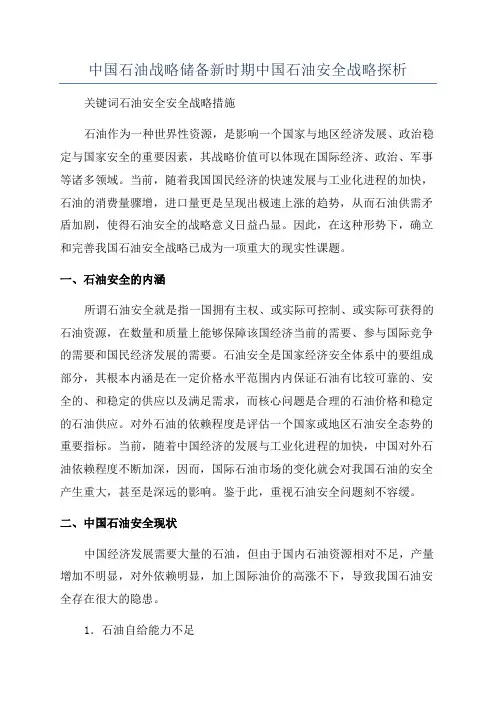 中国石油战略储备新时期中国石油安全战略探析

关键词石油安全安全战略措施

石油作为一种世界性资源，是影响一个国家与地区经济发展、政治稳定与国家安全的重要因素，其战略价值可以体现在国际经济、政治、军事等诸多领域。当前，随着我国国民经济的快速发展与工业化进程的加快，石油的消费量骤增，进口量更是呈现出极速上涨的趋势，从而石油供需矛盾加剧，使得石油安全的战略意义日益凸显。因此，在这种形势下，确立和完善我国石油安全战略已成为一项重大的现实性课题。

一、石油安全的内涵

所谓石油安全就是指一国拥有主权、或实际可控制、或实际可获得的石油资源，在数量和质量上能够保障该国经济当前的需要、参与国际竞争的需要和国民经济发展的需要。石油安全是国家经济安全体系中的要组成部分，其根本内涵是在一定价格水平范围内内保证石油有比较可靠的、安全的、和稳定的供应以及满足需求，而核心问题是合理的石油价格和稳定的石油供应。对外石油的依赖程度是评估一个国家或地区石油安全态势的重要指标。当前，随着中国经济的发展与工业化进程的加快，中国对外石油依赖程度不断加深，因而，国际石油市场的变化就会对我国石油的安全产生重大，甚至是深远的影响。鉴于此，重视石油安全问题刻不容缓。

二、中国石油安全现状

中国经济发展需要大量的石油，但由于国内石油资源相对不足，产量增加不明显，对外依赖明显，加上国际油价的高涨不下，导致我国石油安全存在很大的隐患。

1．石油自给能力不足